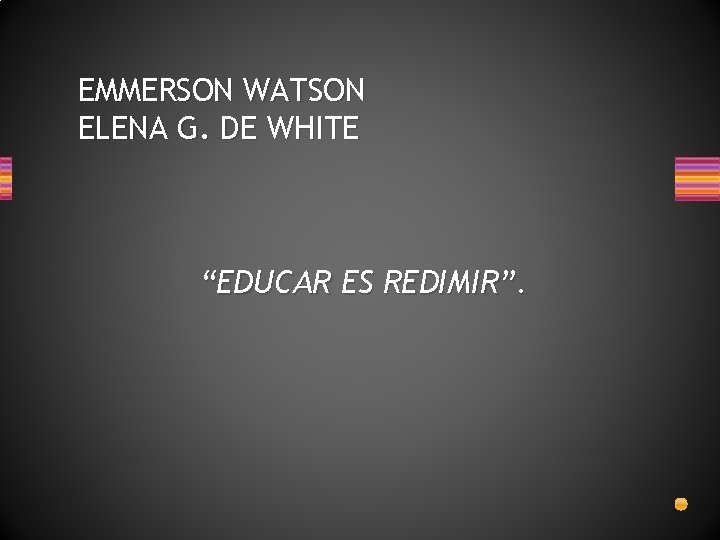 EMMERSON WATSON
ELENA G. DE WHITE

“EDUCAR ES REDIMIR”.